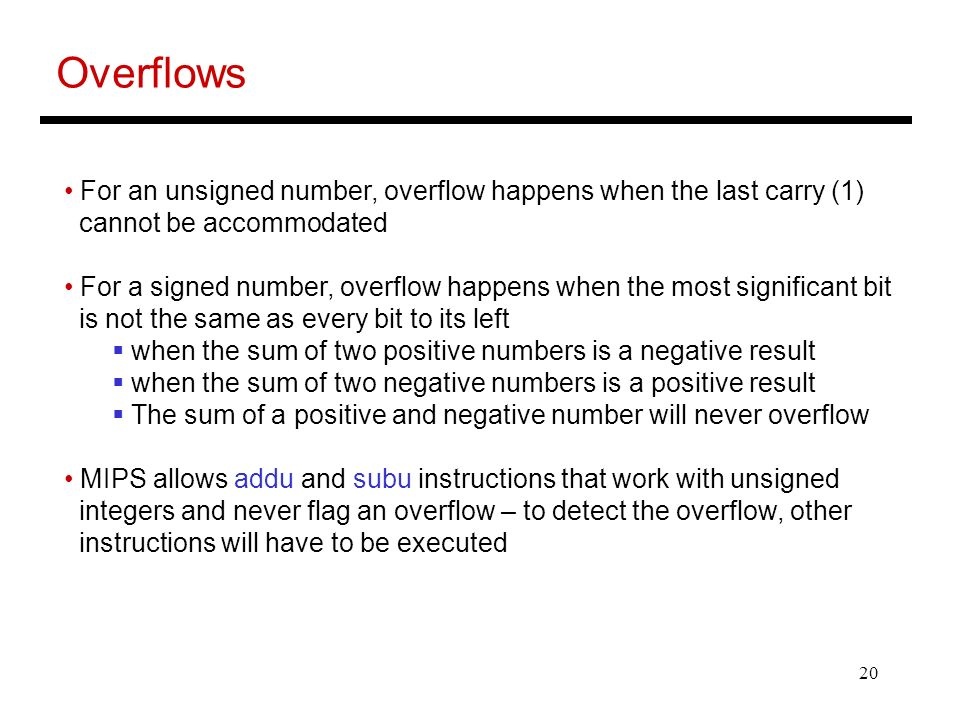 Overflows

• For an unsigned number, overflow happens when the last carry (1) cannot be accommodated

• For a signed number, overflow happens when the most significant bit is not the same as every bit to its left
▪ when the sum of two positive numbers is a negative result
▪ when the sum of two negative numbers is a positive result
▪ The sum of a positive and negative number will never overflow

• MIPS allows addu and subu instructions that work with unsigned integers and never flag an overflow – to detect the overflow, other instructions will have to be executed

20